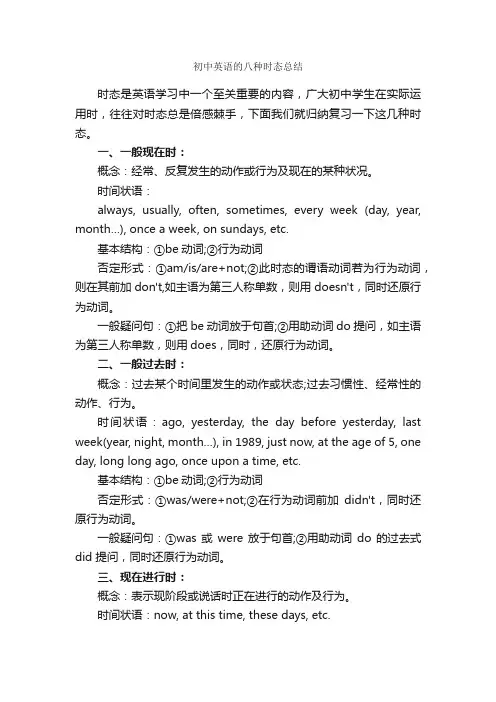 初中英语的八种时态总结

时态是英语学习中一个至关重要的内容，广大初中学生在实际运用时，往往对时态总是倍感棘手，下面我们就归纳复习一下这几种时态。

一、一般现在时：

概念：经常、反复发生的动作或行为及现在的某种状况。

时间状语：

always, usually, often, sometimes, every week (day, year, month...), once a week, on sundays, etc.

基本结构：①be 动词;②行为动词

否定形式：①am/is/are+not;②此时态的谓语动词若为行为动词，则在其前加 don't,如主语为第三人称单数，则用 doesn't，同时还原行为动词。

一般疑问句：①把 be 动词放于句首;②用助动词 do 提问，如主语为第三人称单数，则用 does，同时，还原行为动词。

二、一般过去时：

概念：过去某个时间里发生的动作或状态;过去习惯性、经常性的动作、行为。

时间状语：ago, yesterday, the day before yesterday, last week(year, night, month...), in 1989, just now, at the age of 5, one day, long long ago, once upon a time, etc.

基本结构：①be 动词;②行为动词

否定形式：①was/were+not;②在行为动词前加 didn't，同时还原行为动词。

一般疑问句：①was 或 were 放于句首;②用助动词 do 的过去式 did 提问，同时还原行为动词。

三、现在进行时：

概念：表示现阶段或说话时正在进行的动作及行为。

时间状语：now, at this time, these days, etc.